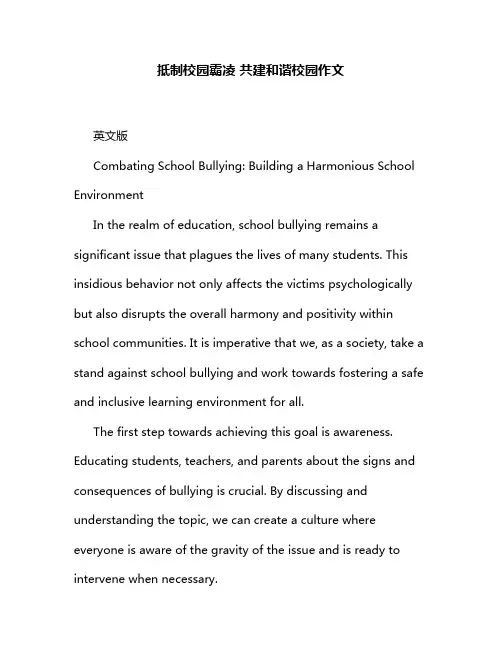 抵制校园霸凌 共建和谐校园作文

英文版

Combating School Bullying: Building a Harmonious School Environment

In the realm of education, school bullying remains a significant issue that plagues the lives of many students. This insidious behavior not only affects the victims psychologically but also disrupts the overall harmony and positivity within school communities. It is imperative that we, as a society, take a stand against school bullying and work towards fostering a safe and inclusive learning environment for all.

The first step towards achieving this goal is awareness. Educating students, teachers, and parents about the signs and consequences of bullying is crucial. By discussing and understanding the topic, we can create a culture where everyone is aware of the gravity of the issue and is ready to intervene when necessary.